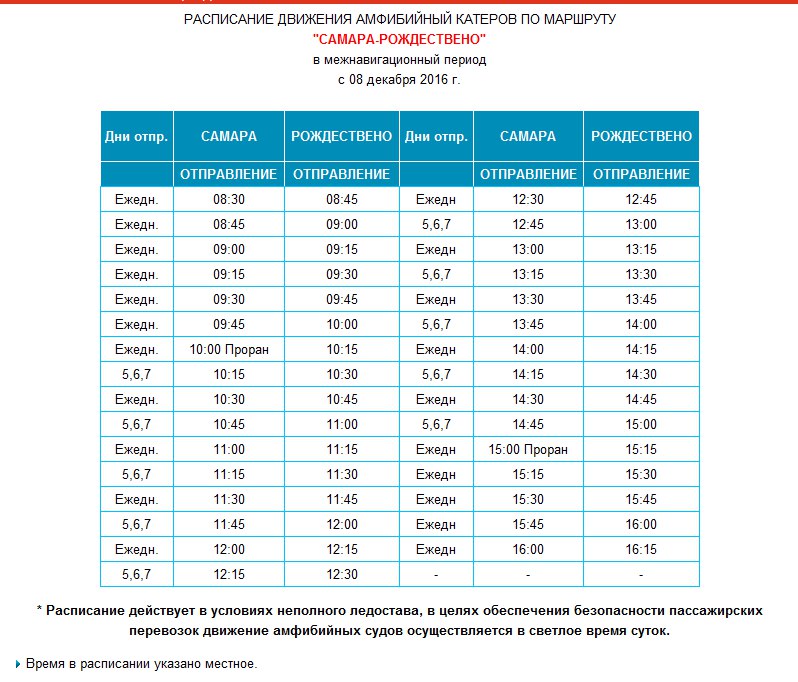 РАСПИСАНИЕ ДВИЖЕНИЯ АМФИБИЙНЫЙ КАТЕРОВ ПО МАРШРУТУ
"САМАРА-РОЖДЕСТВЕНО"
в межнавигационный период
с 08 декабря 2016 г.

| Дни отпр. | САМАРА | РОЖДЕСТВЕНО | Дни отпр. | САМАРА | РОЖДЕСТВЕНО |
|---|---|---|---|---|---|
| | ОТПРАВЛЕНИЕ | ОТПРАВЛЕНИЕ | | ОТПРАВЛЕНИЕ | ОТПРАВЛЕНИЕ |
| Ежедн. | 08:30 | 08:45 | Ежедн | 12:30 | 12:45 |
| Ежедн. | 08:45 | 09:00 | 5,6,7 | 12:45 | 13:00 |
| Ежедн. | 09:00 | 09:15 | Ежедн | 13:00 | 13:15 |
| Ежедн. | 09:15 | 09:30 | 5,6,7 | 13:15 | 13:30 |
| Ежедн. | 09:30 | 09:45 | Ежедн | 13:30 | 13:45 |
| Ежедн. | 09:45 | 10:00 | 5,6,7 | 13:45 | 14:00 |
| Ежедн. | 10:00 Проран | 10:15 | Ежедн | 14:00 | 14:15 |
| 5,6,7 | 10:15 | 10:30 | 5,6,7 | 14:15 | 14:30 |
| Ежедн. | 10:30 | 10:45 | Ежедн | 14:30 | 14:45 |
| 5,6,7 | 10:45 | 11:00 | 5,6,7 | 14:45 | 15:00 |
| Ежедн. | 11:00 | 11:15 | Ежедн | 15:00 Проран | 15:15 |
| 5,6,7 | 11:15 | 11:30 | Ежедн | 15:15 | 15:30 |
| Ежедн. | 11:30 | 11:45 | Ежедн | 15:30 | 15:45 |
| 5,6,7 | 11:45 | 12:00 | Ежедн | 15:45 | 16:00 |
| Ежедн. | 12:00 | 12:15 | Ежедн | 16:00 | 16:15 |
| 5,6,7 | 12:15 | 12:30 | - | - | - |

* Расписание действует в условиях неполного ледостава, в целях обеспечения безопасности пассажирских перевозок движение амфибийных судов осуществляется в светлое время суток.

Время в расписании указано местное.